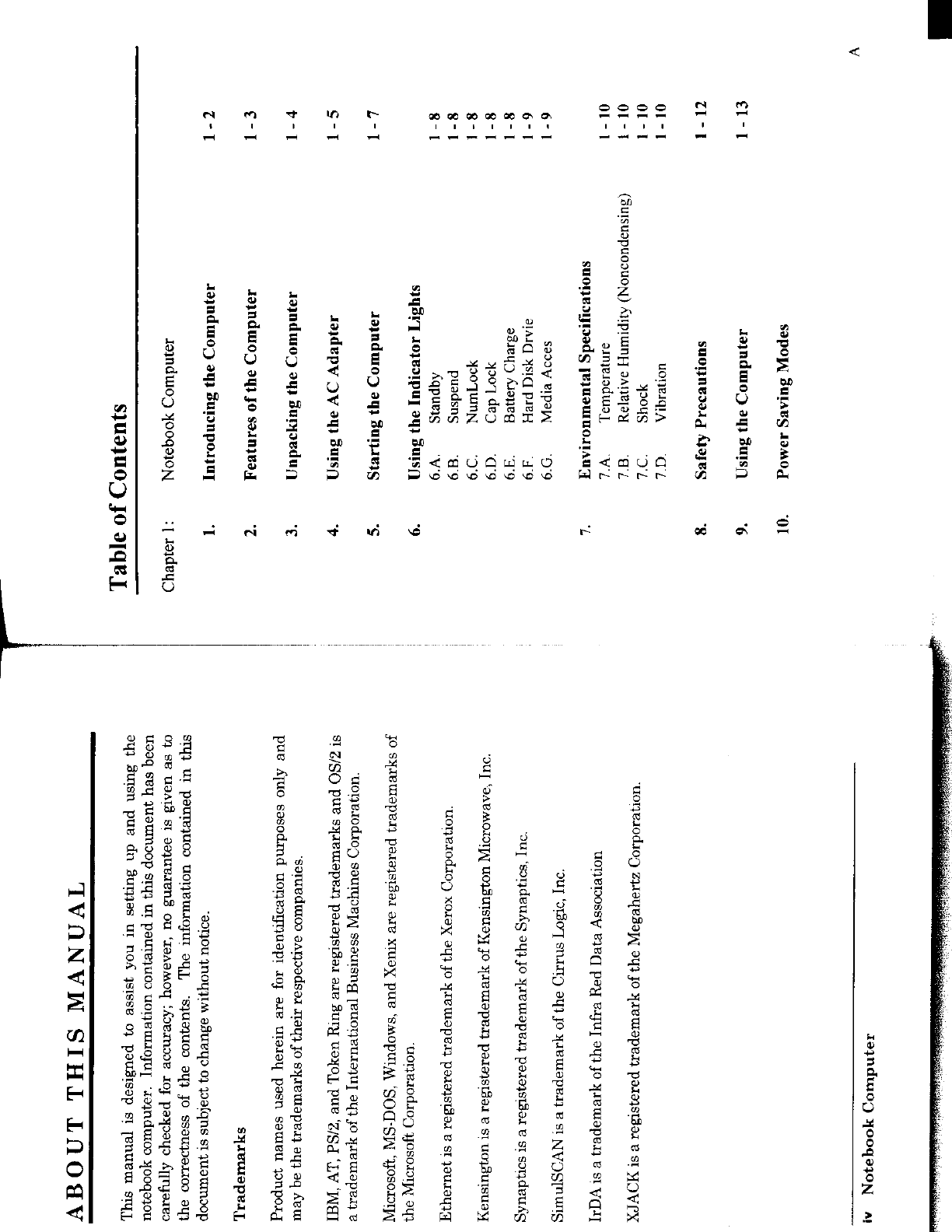 ABOUT THIS MANUAL

This manual is designed to assist you in setting up and using the notebook computer. Information contained in this document has been carefully checked for accuracy; however, no guarantee is given as to the correctness of the contents. The information contained in this document is subject to change without notice.

Trademarks

Product names used herein are for identification purposes only and may be the trademarks of their respective companies.

IBM, AT, PS/2, and Token Ring are registered trademarks and OS/2 is a trademark of the International Business Machines Corporation.

Microsoft, MS-DOS, Windows, and Xenix are registered trademarks of the Microsoft Corporation.

Ethernet is a registered trademark of the Xerox Corporation.

Kensington is a registered trademark of Kensington Microwave, Inc.

Synaptics is a registered trademark of the Synaptics, Inc.

SimulSCAN is a trademark of the Cirrus Logic, Inc.

IrDA is a trademark of the Infra Red Data Association

XJACK is a registered trademark of the Megahertz Corporation.

iv Notebook Computer

Table of Contents

Chapter 1: Notebook Computer

1. Introducing the Computer 1 - 2

2. Features of the Computer 1 - 3

3. Unpacking the Computer 1 - 4

4. Using the AC Adapter 1 - 5

5. Starting the Computer 1 - 7

6. Using the Indicator Lights
6.A. Standby 1 - 8
6.B. Suspend 1 - 8
6.C. NumLock 1 - 8
6.D. Cap Lock 1 - 8
6.E. Battery Charge 1 - 8
6.F. Hard Disk Drvie 1 - 9
6.G. Media Acces 1 - 9

7. Environmental Specifications
7.A. Temperature 1 - 10
7.B. Relative Humidity (Noncondensing) 1 - 10
7.C. Shock 1 - 10
7.D. Vibration 1 - 10

8. Safety Precautions 1 - 12

9. Using the Computer 1 - 13

10. Power Saving Modes

A